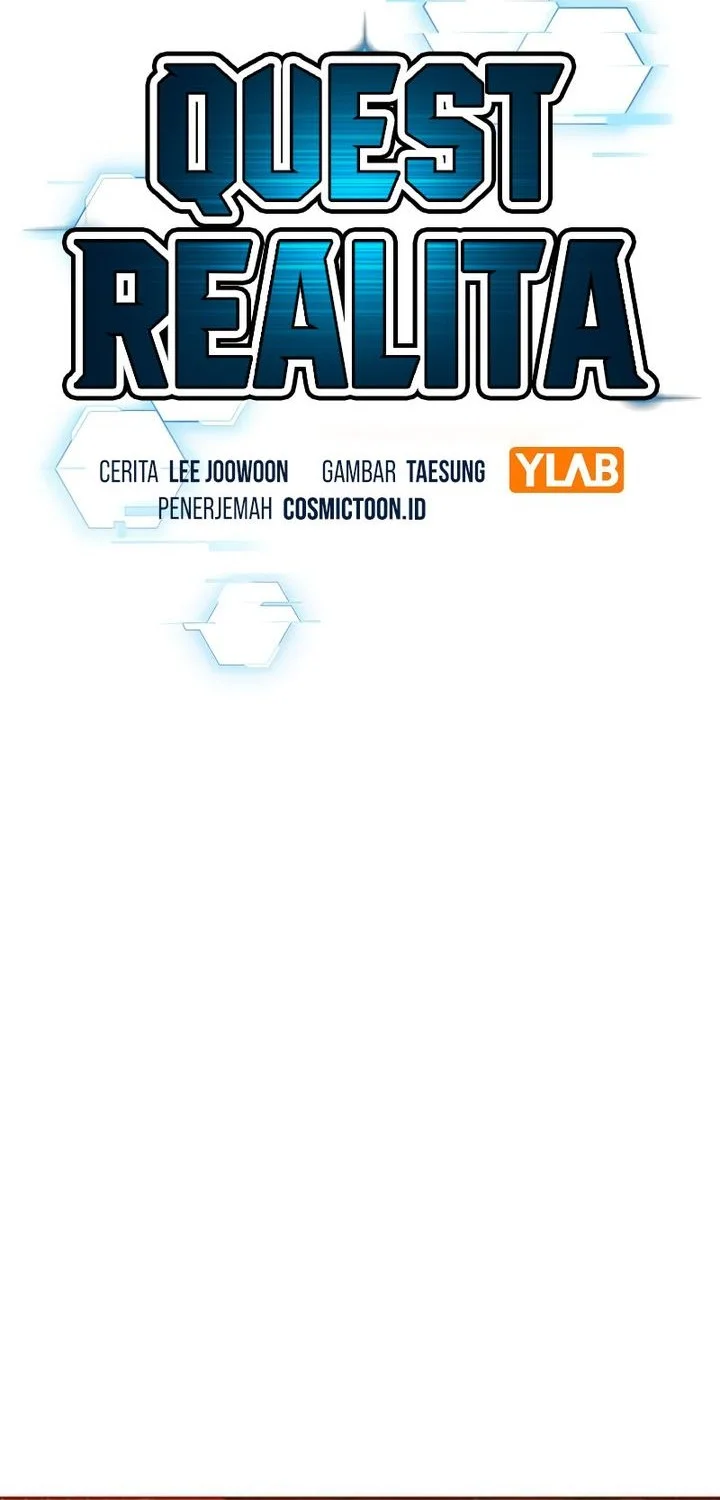 QUEST
REALITA

CERITA LEE JOOWOON GAMBAR TAESUNG YLAB
PENERJEMAH COSMICTOON.ID